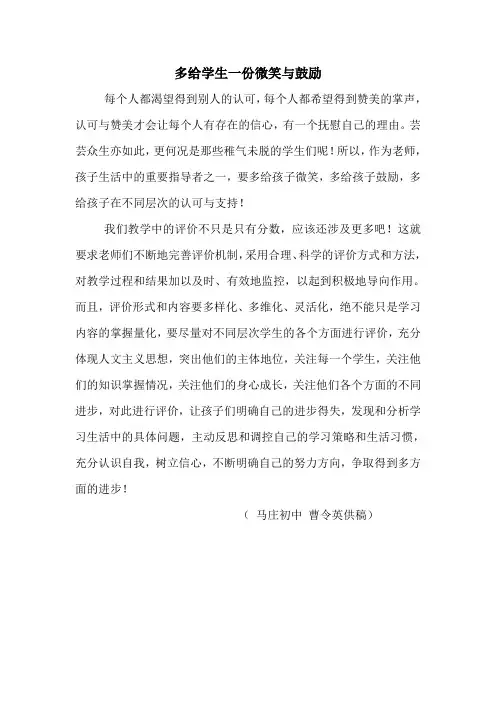 多给学生一份微笑与鼓励

每个人都渴望得到别人的认可，每个人都希望得到赞美的掌声，认可与赞美才会让每个人有存在的信心，有一个抚慰自己的理由。芸芸众生亦如此，更何况是那些稚气未脱的学生们呢！所以，作为老师，孩子生活中的重要指导者之一，要多给孩子微笑，多给孩子鼓励，多给孩子在不同层次的认可与支持！

我们教学中的评价不只是只有分数，应该还涉及更多吧！这就要求老师们不断地完善评价机制，采用合理、科学的评价方式和方法，对教学过程和结果加以及时、有效地监控，以起到积极地导向作用。而且，评价形式和内容要多样化、多维化、灵活化，绝不能只是学习内容的掌握量化，要尽量对不同层次学生的各个方面进行评价，充分体现人文主义思想，突出他们的主体地位，关注每一个学生，关注他们的知识掌握情况，关注他们的身心成长，关注他们各个方面的不同进步，对此进行评价，让孩子们明确自己的进步得失，发现和分析学习生活中的具体问题，主动反思和调控自己的学习策略和生活习惯，充分认识自我，树立信心，不断明确自己的努力方向，争取得到多方面的进步！

（ 马庄初中 曹令英供稿）